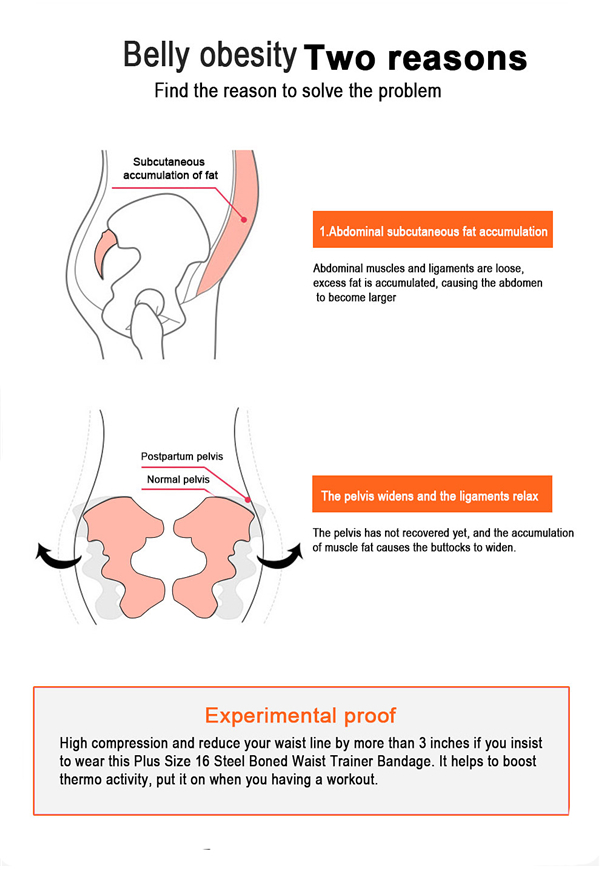 Belly obesity Two reasons
Find the reason to solve the problem

Subcutaneous accumulation of fat

1.Abdominal subcutaneous fat accumulation

Abdominal muscles and ligaments are loose, excess fat is accumulated, causing the abdomen to become larger

Postpartum pelvis
Normal pelvis

The pelvis widens and the ligaments relax

The pelvis has not recovered yet, and the accumulation of muscle fat causes the buttocks to widen.

Experimental proof
High compression and reduce your waist line by more than 3 inches if you insist to wear this Plus Size 16 Steel Boned Waist Trainer Bandage. It helps to boost thermo activity, put it on when you having a workout.